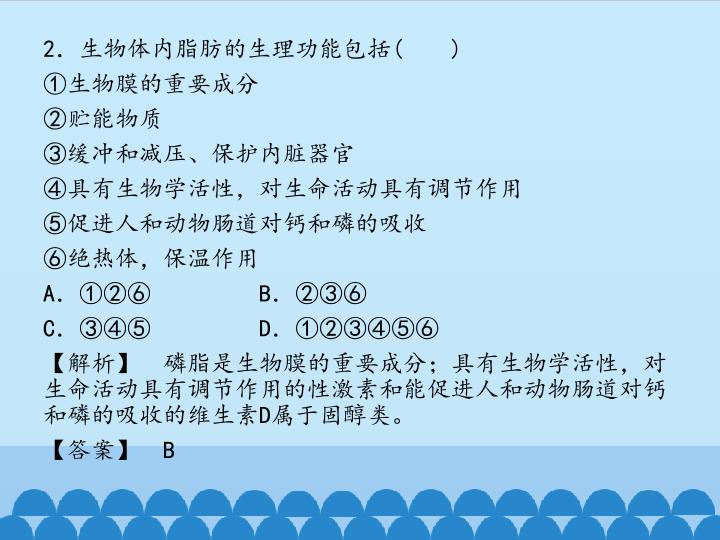 2.生物体内脂肪的生理功能包括(　　)

①生物膜的重要成分

②贮能物质

③缓冲和减压、保护内脏器官

④具有生物学活性，对生命活动具有调节作用

⑤促进人和动物肠道对钙和磷的吸收

⑥绝热体，保温作用

A.①②⑥ B.②③⑥

C.③④⑤ D.①②③④⑤⑥

【解析】 磷脂是生物膜的重要成分；具有生物学活性，对生命活动具有调节作用的性激素和能促进人和动物肠道对钙和磷的吸收的维生素D属于固醇类。

【答案】 B